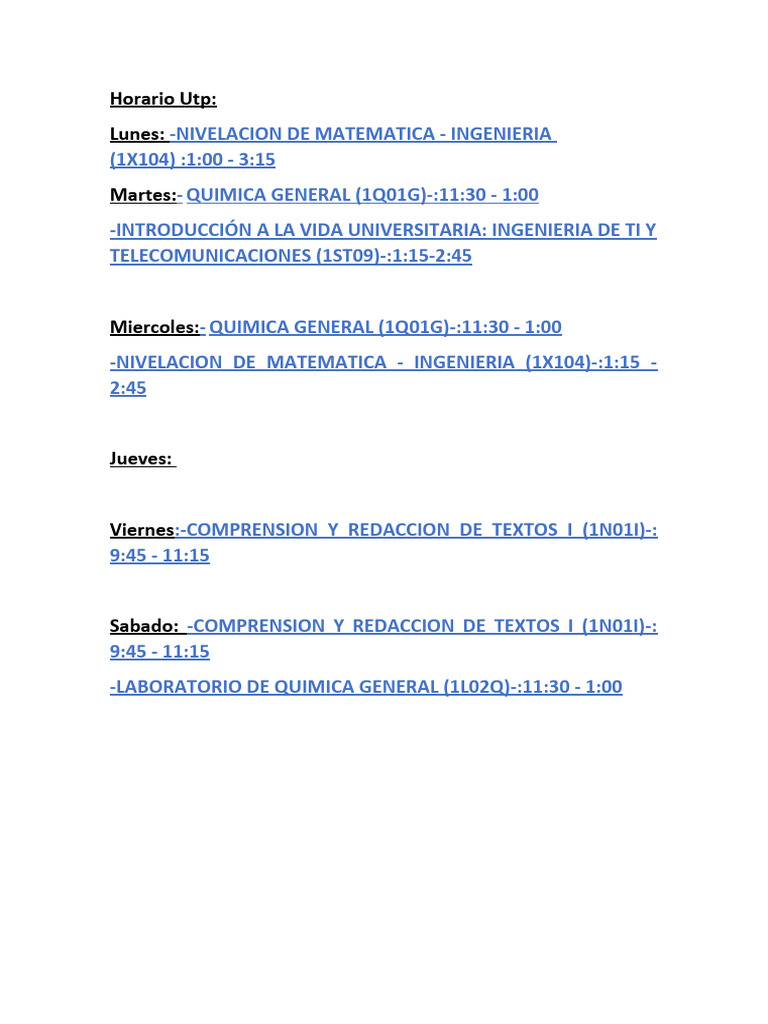 Horario Utp:

Lunes: -NIVELACION DE MATEMATICA - INGENIERIA (1X104) :1:00 - 3:15

Martes:- QUIMICA GENERAL (1Q01G)-:11:30 - 1:00

-INTRODUCCIÓN A LA VIDA UNIVERSITARIA: INGENIERIA DE TI Y TELECOMUNICACIONES (1ST09)-:1:15-2:45

Miercoles:- QUIMICA GENERAL (1Q01G)-:11:30 - 1:00

-NIVELACION DE MATEMATICA - INGENIERIA (1X104)-:1:15 - 2:45

Jueves:

Viernes:-COMPRENSION Y REDACCION DE TEXTOS I (1N01I)-: 9:45 - 11:15

Sabado: -COMPRENSION Y REDACCION DE TEXTOS I (1N01I)-: 9:45 - 11:15

-LABORATORIO DE QUIMICA GENERAL (1L02Q)-:11:30 - 1:00